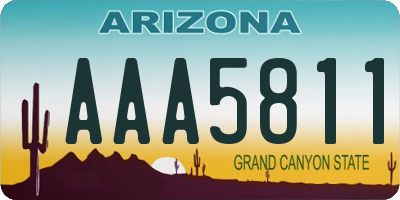 ARIZONA

AAA5811

GRAND CANYON STATE